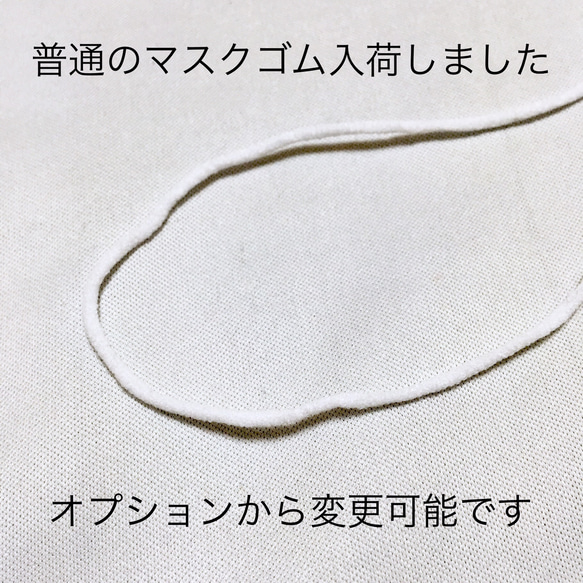 普通のマスクゴム入荷しました

オプションから変更可能です